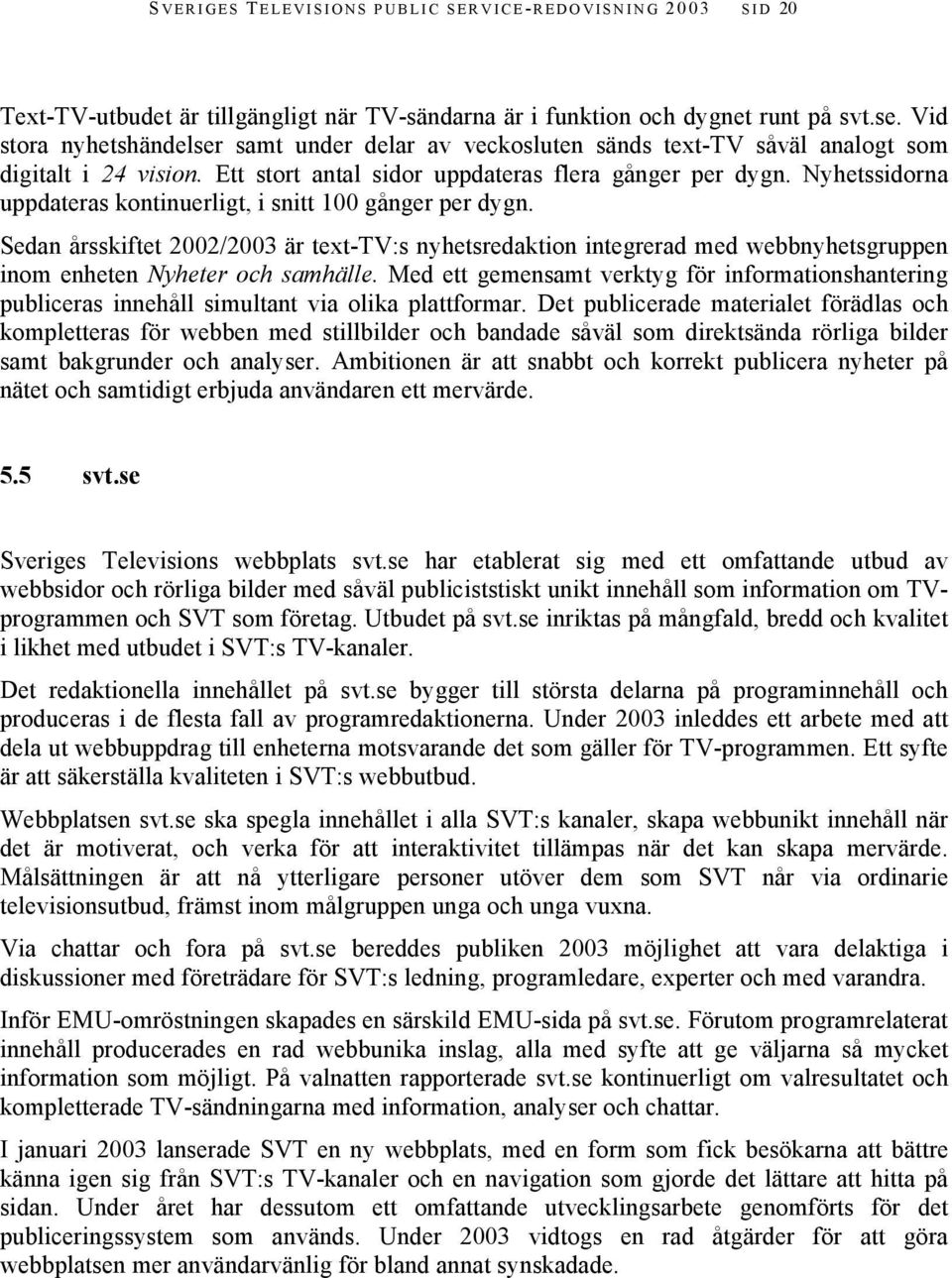 SVERIGES TELEVISIONS PUBLIC SERVICE-REDOVISNING 2003 SID 20

Text-TV-utbudet är tillgängligt när TV-sändarna är i funktion och dygnet runt på svt.se. Vid stora nyhetshändelser samt under delar av veckosluten sänds text-TV såväl analogt som digitalt i 24 vision. Ett stort antal sidor uppdateras flera gånger per dygn. Nyhetssidorna uppdateras kontinuerligt, i snitt 100 gånger per dygn.

Sedan årsskiftet 2002/2003 är text-TV:s nyhetsredaktion integrerad med webbnyhetsgruppen inom enheten Nyheter och samhälle. Med ett gemensamt verktyg för informationshantering publiceras innehåll simultant via olika plattformar. Det publicerade materialet förädlas och kompletteras för webben med stillbilder och bandade såväl som direktsända rörliga bilder samt bakgrunder och analyser. Ambitionen är att snabbt och korrekt publicera nyheter på nätet och samtidigt erbjuda användaren ett mervärde.

5.5 svt.se

Sveriges Televisions webbplats svt.se har etablerat sig med ett omfattande utbud av webbsidor och rörliga bilder med såväl publiciststiskt unikt innehåll som information om TV-programmen och SVT som företag. Utbudet på svt.se inriktas på mångfald, bredd och kvalitet i likhet med utbudet i SVT:s TV-kanaler.

Det redaktionella innehållet på svt.se bygger till största delarna på programinnehåll och produceras i de flesta fall av programredaktionerna. Under 2003 inleddes ett arbete med att dela ut webbuppdrag till enheterna motsvarande det som gäller för TV-programmen. Ett syfte är att säkerställa kvaliteten i SVT:s webbutbud.

Webbplatsen svt.se ska spegla innehållet i alla SVT:s kanaler, skapa webbunikt innehåll när det är motiverat, och verka för att interaktivitet tillämpas när det kan skapa mervärde. Målsättningen är att nå ytterligare personer utöver dem som SVT når via ordinarie televisionsutbud, främst inom målgruppen unga och unga vuxna.

Via chattar och fora på svt.se bereddes publiken 2003 möjlighet att vara delaktiga i diskussioner med företrädare för SVT:s ledning, programledare, experter och med varandra.

Inför EMU-omröstningen skapades en särskild EMU-sida på svt.se. Förutom programrelaterat innehåll producerades en rad webbunika inslag, alla med syfte att ge väljarna så mycket information som möjligt. På valnatten rapporterade svt.se kontinuerligt om valresultatet och kompletterade TV-sändningarna med information, analyser och chattar.

I januari 2003 lanserade SVT en ny webbplats, med en form som fick besökarna att bättre känna igen sig från SVT:s TV-kanaler och en navigation som gjorde det lättare att hitta på sidan. Under året har dessutom ett omfattande utvecklingsarbete genomförts för det publiceringssystem som används. Under 2003 vidtogs en rad åtgärder för att göra webbplatsen mer användarvänlig för bland annat synskadade.